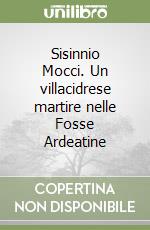 unilibro

Sisinnio Mocci. Un villacidrese martire nelle Fosse Ardeatine

COPERTINA NON DISPONIBILE